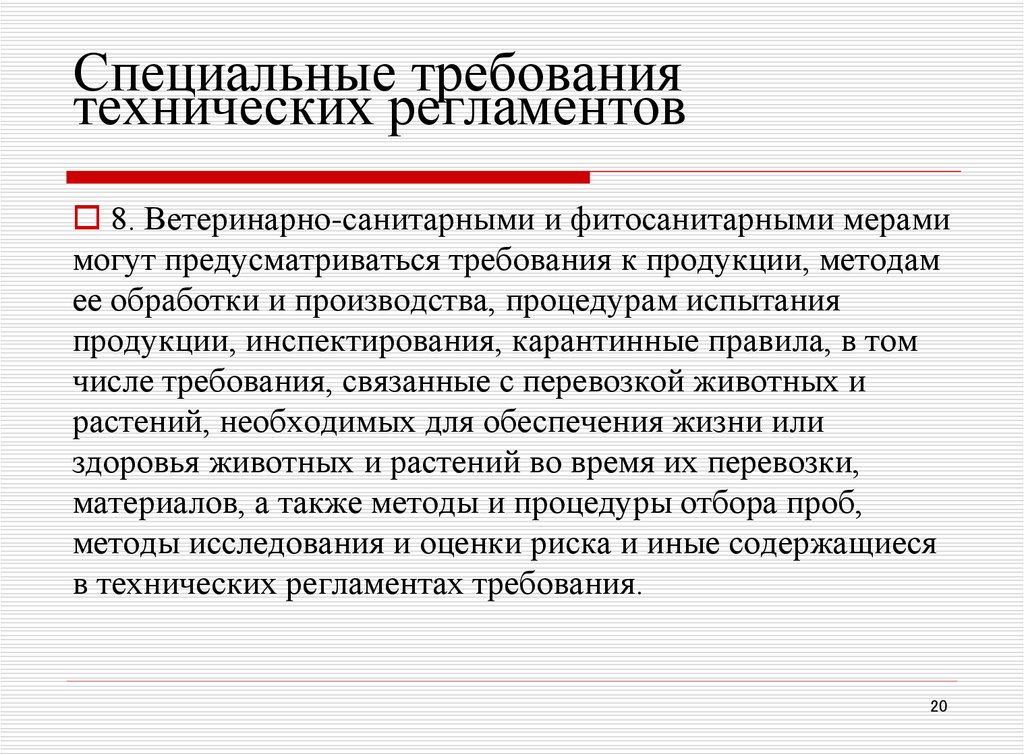 Специальные требования технических регламентов

8. Ветеринарно-санитарными и фитосанитарными мерами могут предусматриваться требования к продукции, методам ее обработки и производства, процедурам испытания продукции, инспектирования, карантинные правила, в том числе требования, связанные с перевозкой животных и растений, необходимых для обеспечения жизни или здоровья животных и растений во время их перевозки, материалов, а также методы и процедуры отбора проб, методы исследования и оценки риска и иные содержащиеся в технических регламентах требования.

20